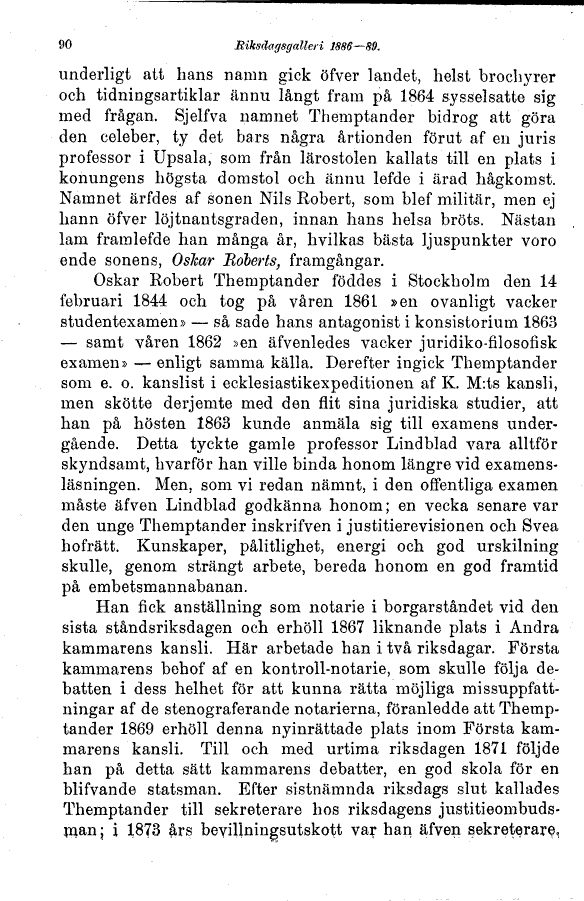 90 Riksdagsgalleri 1886—89.

underligt att hans namn gick öfver landet, helst brochyrer och tidningsartiklar ännu långt fram på 1864 sysselsatte sig med frågan. Sjelfva namnet Themptander bidrog att göra den celeber, ty det bars några årtionden förut af en juris professor i Upsala, som från lärostolen kallats till en plats i konungens högsta domstol och ännu lefde i ärad hågkomst. Namnet ärfdes af sonen Nils Robert, som blef militär, men ej hann öfver löjtnantsgraden, innan hans helsa bröts. Nästan lam framlefde han många år, hvilkas bästa ljuspunkter voro ende sonens, Oskar Roberts, framgångar.

Oskar Robert Themptander föddes i Stockholm den 14 februari 1844 och tog på våren 1861 »en ovanligt vacker studentexamen» — så sade hans antagonist i konsistorium 1863 — samt våren 1862 »en äfvenledes vacker juridiko-filosofisk examen» — enligt samma källa. Derefter ingick Themptander som e. o. kanslist i ecklesiastikexpeditionen af K. M:ts kansli, men skötte derjemte med den flit sina juridiska studier, att han på hösten 1863 kunde anmäla sig till examens undergående. Detta tyckte gamle professor Lindblad vara alltför skyndsamt, hvarför han ville binda honom längre vid examensläsningen. Men, som vi redan nämnt, i den offentliga examen måste äfven Lindblad godkänna honom; en vecka senare var den unge Themptander inskrifven i justitierevisionen och Svea hofrätt. Kunskaper, pålitlighet, energi och god urskilning skulle, genom strängt arbete, bereda honom en god framtid på embetsmannabanan.

Han fick anställning som notarie i borgarståndet vid den sista ståndsriksdagen och erhöll 1867 liknande plats i Andra kammarens kansli. Här arbetade han i två riksdagar. Första kammarens behof af en kontroll-notarie, som skulle följa debatten i dess helhet för att kunna rätta möjliga missuppfattningar af de stenograferande notarierna, föranledde att Themptander 1869 erhöll denna nyinrättade plats inom Första kammarens kansli. Till och med urtima riksdagen 1871 följde han på detta sätt kammarens debatter, en god skola för en blifvande statsman. Efter sistnämnda riksdags slut kallades Themptander till sekreterare hos riksdagens justitieombudsman; i 1873 års bevillningsutskott var han äfven sekreterare,